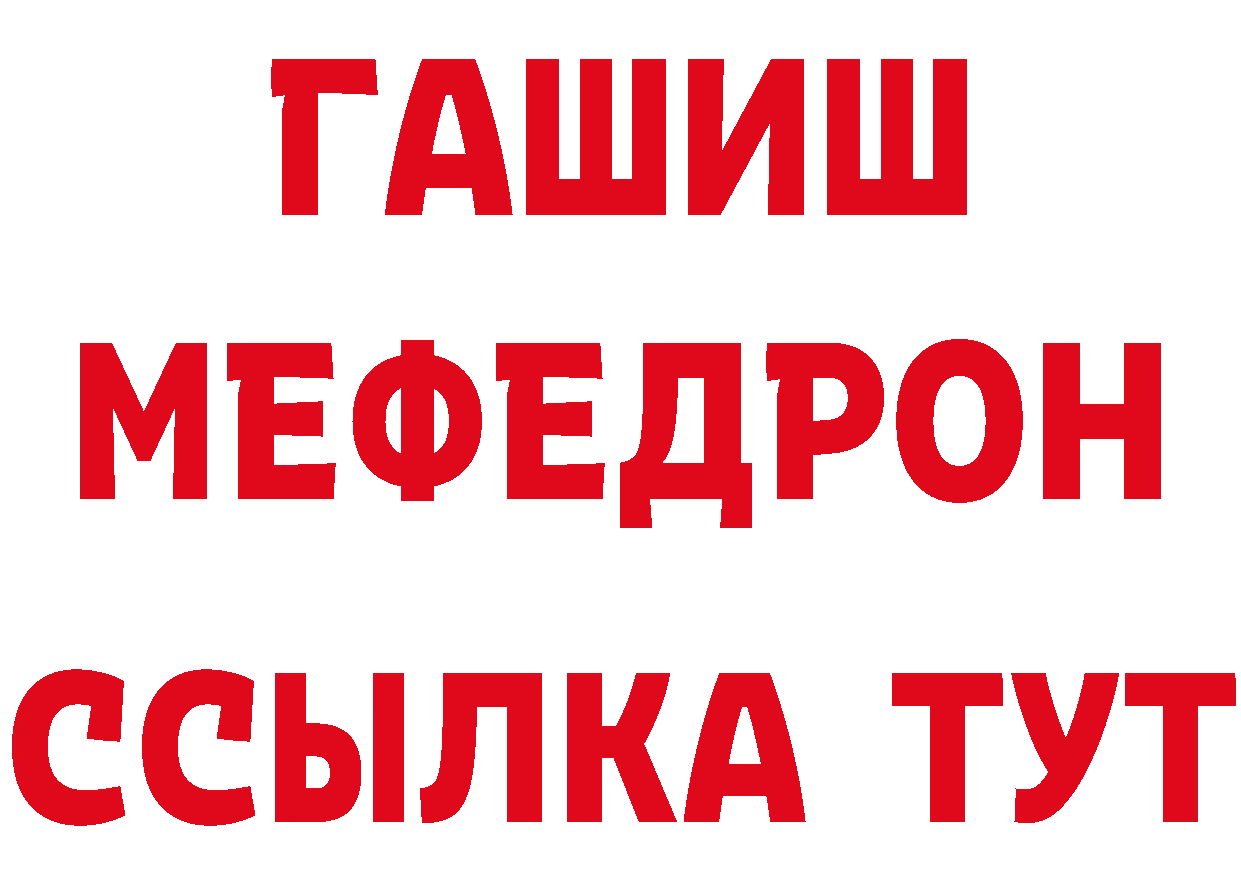 ГАШИШ
МЕФЕДРОН
ССЫЛКА ТУТ